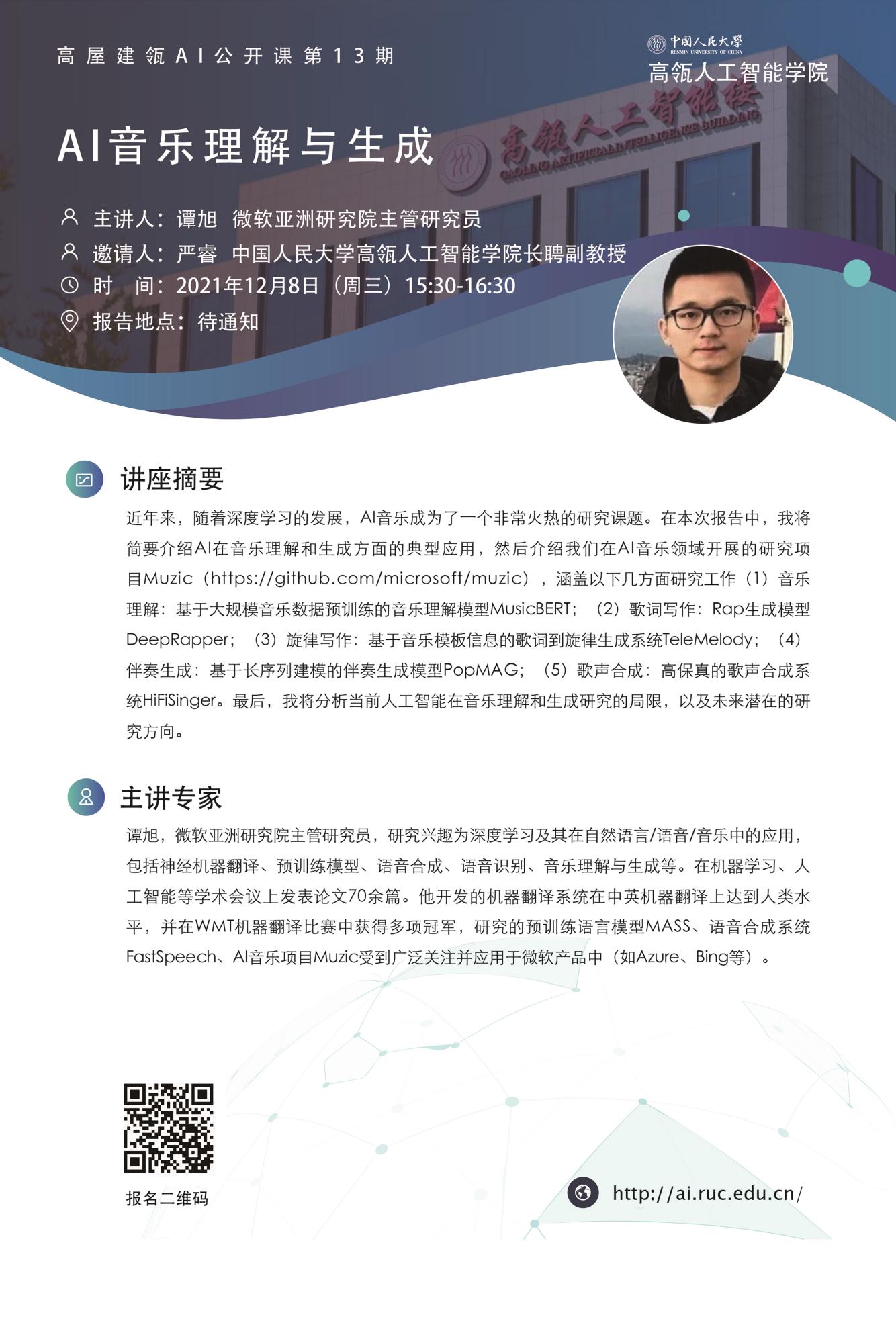 高屋建瓴AI公开课第13期

中国人民大学
RENMIN UNIVERSITY OF CHINA
高瓴人工智能学院

高瓴人工智能楼
GAOLING ARTIFICIAL INTELLIGENCE BUILDING

AI音乐理解与生成

主讲人：谭旭 微软亚洲研究院主管研究员
邀请人：严睿 中国人民大学高瓴人工智能学院长聘副教授
时 间：2021年12月8日（周三）15:30-16:30
报告地点：待通知

讲座摘要

近年来，随着深度学习的发展，AI音乐成为了一个非常火热的研究课题。在本次报告中，我将简要介绍AI在音乐理解和生成方面的典型应用，然后介绍我们在AI音乐领域开展的研究项目Muzic（https://github.com/microsoft/muzic），涵盖以下几方面研究工作（1）音乐理解：基于大规模音乐数据预训练的音乐理解模型MusicBERT；（2）歌词写作：Rap生成模型DeepRapper；（3）旋律写作：基于音乐模板信息的歌词到旋律生成系统TeleMelody；（4）伴奏生成：基于长序列建模的伴奏生成模型PopMAG；（5）歌声合成：高保真的歌声合成系统HiFiSinger。最后，我将分析当前人工智能在音乐理解和生成研究的局限，以及未来潜在的研究方向。

主讲专家

谭旭，微软亚洲研究院主管研究员，研究兴趣为深度学习及其在自然语言/语音/音乐中的应用，包括神经机器翻译、预训练模型、语音合成、语音识别、音乐理解与生成等。在机器学习、人工智能等学术会议上发表论文70余篇。他开发的机器翻译系统在中英机器翻译上达到人类水平，并在WMT机器翻译比赛中获得多项冠军，研究的预训练语言模型MASS、语音合成系统FastSpeech、AI音乐项目Muzic受到广泛关注并应用于微软产品中（如Azure、Bing等）。

报名二维码

http://ai.ruc.edu.cn/